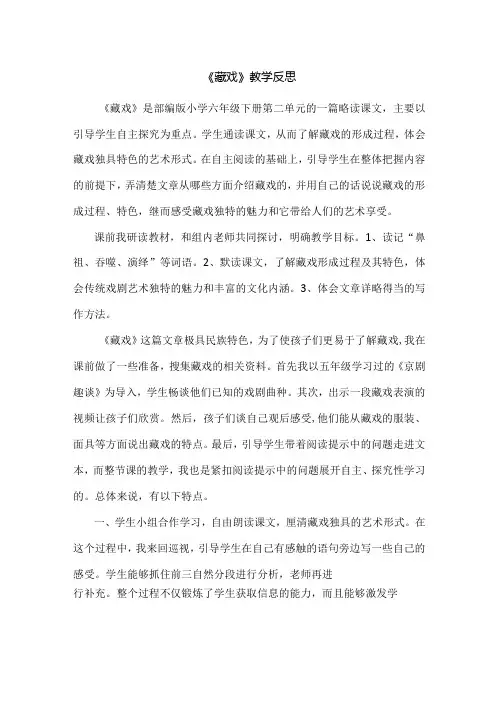 《藏戏》教学反思

《藏戏》是部编版小学六年级下册第二单元的一篇略读课文，主要以引导学生自主探究为重点。学生通读课文，从而了解藏戏的形成过程，体会藏戏独具特色的艺术形式。在自主阅读的基础上，引导学生在整体把握内容的前提下，弄清楚文章从哪些方面介绍藏戏的，并用自己的话说说藏戏的形成过程、特色，继而感受藏戏独特的魅力和它带给人们的艺术享受。

课前我研读教材，和组内老师共同探讨，明确教学目标。1、读记“鼻祖、吞噬、演绎”等词语。2、默读课文，了解藏戏形成过程及其特色，体会传统戏剧艺术独特的魅力和丰富的文化内涵。3、体会文章详略得当的写作方法。

《藏戏》这篇文章极具民族特色，为了使孩子们更易于了解藏戏，我在课前做了一些准备，搜集藏戏的相关资料。首先我以五年级学习过的《京剧趣谈》为导入，学生畅谈他们已知的戏剧曲种。其次，出示一段藏戏表演的视频让孩子们欣赏。然后，孩子们谈自己观后感受，他们能从藏戏的服装、面具等方面说出藏戏的特点。最后，引导学生带着阅读提示中的问题走进文本，而整节课的教学，我也是紧扣阅读提示中的问题展开自主、探究性学习的。总体来说，有以下特点。

一、学生小组合作学习，自由朗读课文，厘清藏戏独具的艺术形式。在这个过程中，我来回巡视，引导学生在自己有感触的语句旁边写一些自己的感受。学生能够抓住前三自然分段进行分析，老师再进行补充。整个过程不仅锻炼了学生获取信息的能力，而且能够激发学